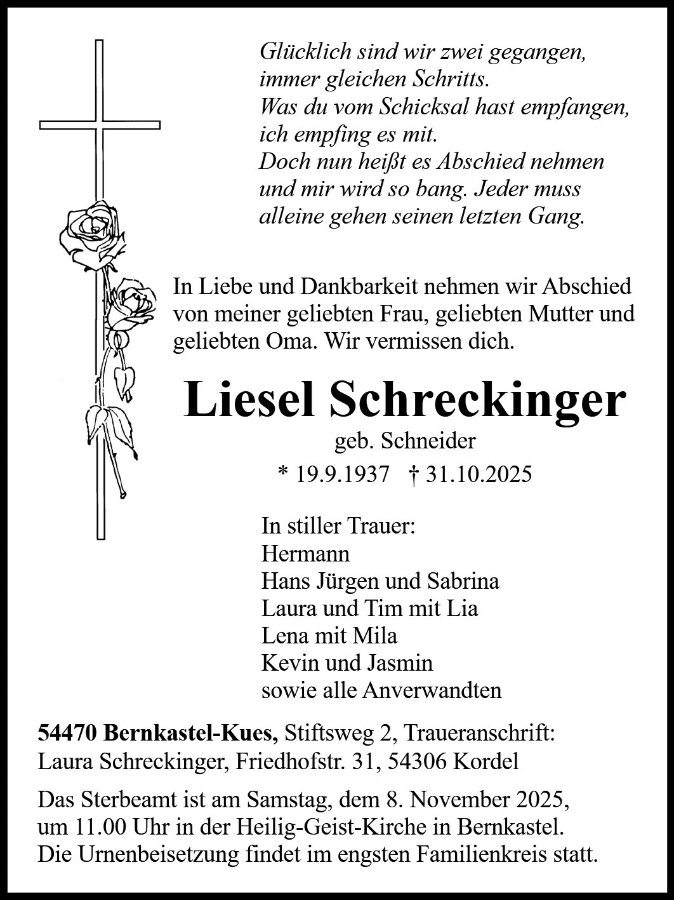 Glücklich sind wir zwei gegangen,
immer gleichen Schritts.
Was du vom Schicksal hast empfangen,
ich empfing es mit.
Doch nun heißt es Abschied nehmen
und mir wird so bang. Jeder muss
alleine gehen seinen letzten Gang.

In Liebe und Dankbarkeit nehmen wir Abschied von meiner geliebten Frau, geliebten Mutter und geliebten Oma. Wir vermissen dich.

Liesel Schreckinger
geb. Schneider
* 19.9.1937 † 31.10.2025

In stiller Trauer:
Hermann
Hans Jürgen und Sabrina
Laura und Tim mit Lia
Lena mit Mila
Kevin und Jasmin
sowie alle Anverwandten

54470 Bernkastel-Kues, Stiftsweg 2, Traueranschrift:
Laura Schreckinger, Friedhofstr. 31, 54306 Kordel

Das Sterbeamt ist am Samstag, dem 8. November 2025, um 11.00 Uhr in der Heilig-Geist-Kirche in Bernkastel. Die Urnenbeisetzung findet im engsten Familienkreis statt.